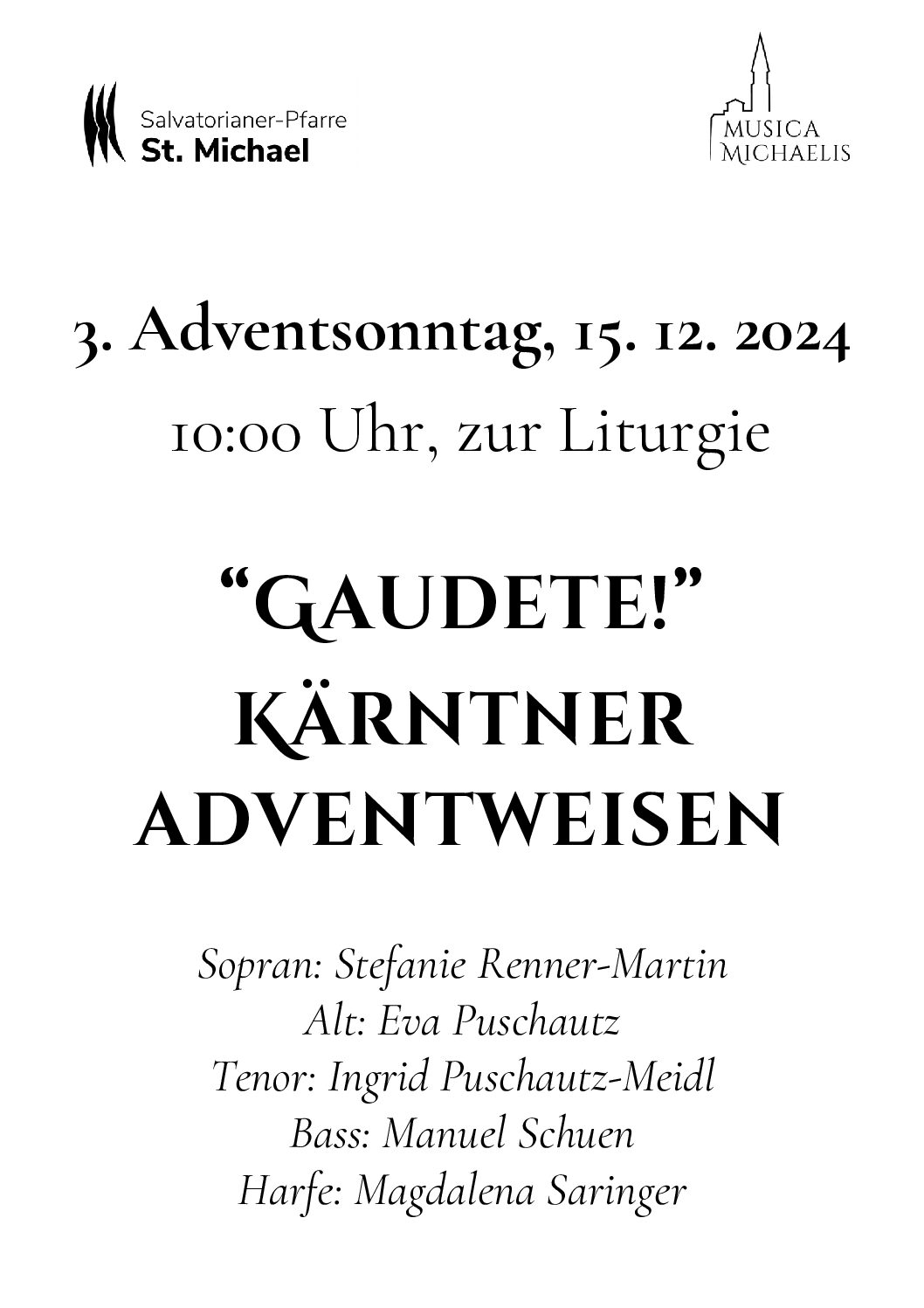 Salvatorianer-Pfarre
St. Michael

MUSICA
MICHAELIS

3. Adventsonntag, 15. 12. 2024
10:00 Uhr, zur Liturgie

“GAUDETE!”
KÄRNTNER
ADVENTWEISEN

Sopran: Stefanie Renner-Martin
Alt: Eva Puschautz
Tenor: Ingrid Puschautz-Meidl
Bass: Manuel Schuen
Harfe: Magdalena Saringer